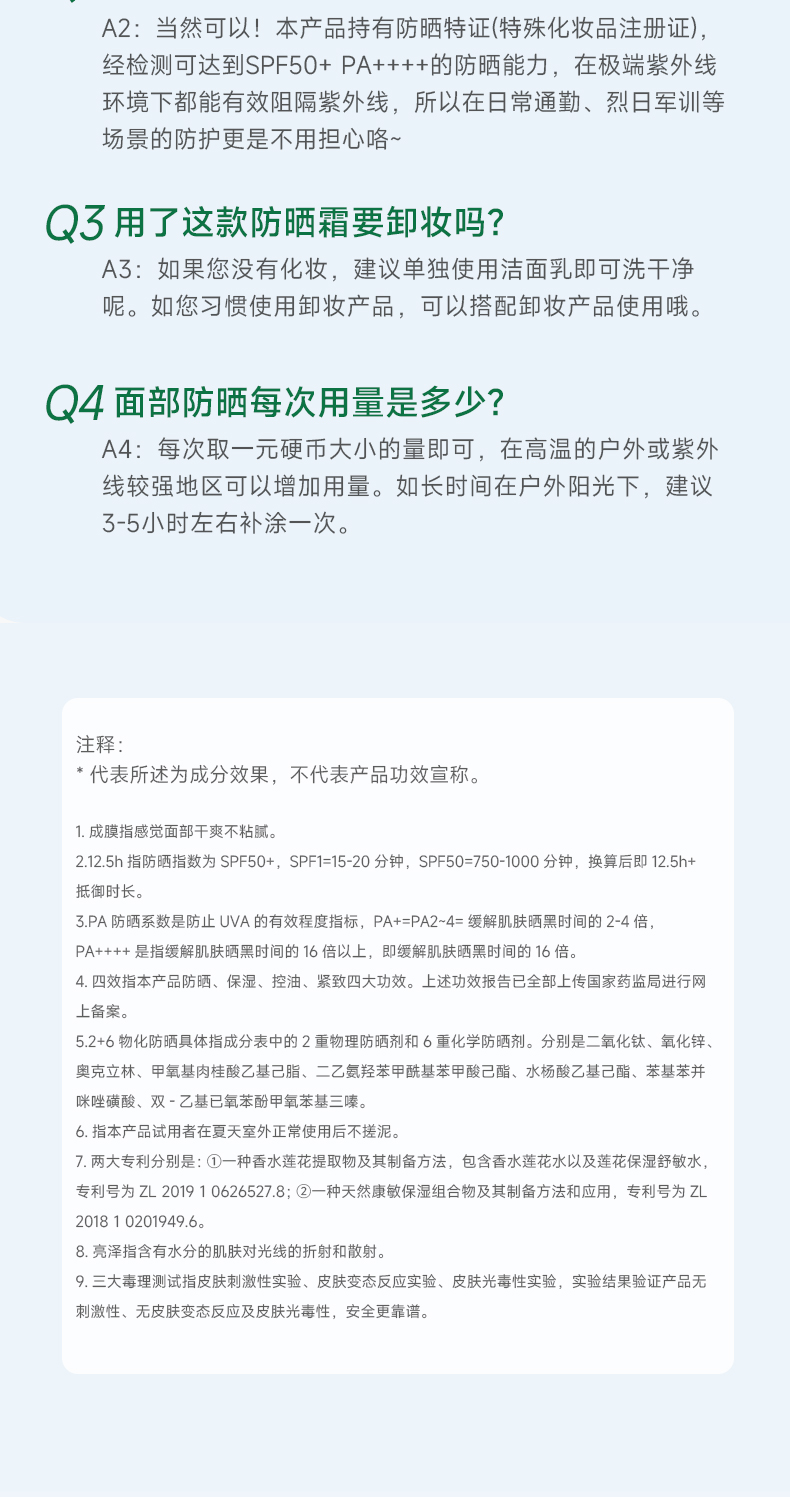 A2：当然可以！本产品持有防晒特证(特殊化妆品注册证)，经检测可达到SPF50+ PA++++的防晒能力，在极端紫外线环境下都能有效阻隔紫外线，所以在日常通勤、烈日军训等场景的防护更是不用担心咯~

Q3 用了这款防晒霜要卸妆吗?

A3：如果您没有化妆，建议单独使用洁面乳即可洗干净呢。如您习惯使用卸妆产品，可以搭配卸妆产品使用哦。

Q4 面部防晒每次用量是多少?

A4：每次取一元硬币大小的量即可，在高温的户外或紫外线较强地区可以增加用量。如长时间在户外阳光下，建议3-5小时左右补涂一次。

注释：
* 代表所述为成分效果，不代表产品功效宣称。

1. 成膜指感觉面部干爽不粘腻。
2.12.5h 指防晒指数为 SPF50+，SPF1=15-20 分钟，SPF50=750-1000 分钟，换算后即 12.5h+ 抵御时长。
3.PA 防晒系数是防止 UVA 的有效程度指标，PA+=PA2~4= 缓解肌肤晒黑时间的 2-4 倍，PA++++ 是指缓解肌肤晒黑时间的 16 倍以上，即缓解肌肤晒黑时间的 16 倍。
4. 四效指本产品防晒、保湿、控油、紧致四大功效。上述功效报告已全部上传国家药监局进行网上备案。
5.2+6 物化防晒具体指成分表中的 2 重物理防晒剂和 6 重化学防晒剂。分别是二氧化钛、氧化锌、奥克立林、甲氧基肉桂酸乙基己脂、二乙氨羟苯甲酰基苯甲酸己酯、水杨酸乙基己酯、苯基苯并咪唑磺酸、双 - 乙基已氧苯酚甲氧苯基三嗪。
6. 指本产品试用者在夏天室外正常使用后不搓泥。
7. 两大专利分别是：①一种香水莲花提取物及其制备方法，包含香水莲花水以及莲花保湿舒敏水，专利号为 ZL 2019 1 0626527.8；②一种天然康敏保湿组合物及其制备方法和应用，专利号为 ZL 2018 1 0201949.6。
8. 亮泽指含有水分的肌肤对光线的折射和散射。
9. 三大毒理测试指皮肤刺激性实验、皮肤变态反应实验、皮肤光毒性实验，实验结果验证产品无刺激性、无皮肤变态反应及皮肤光毒性，安全更靠谱。